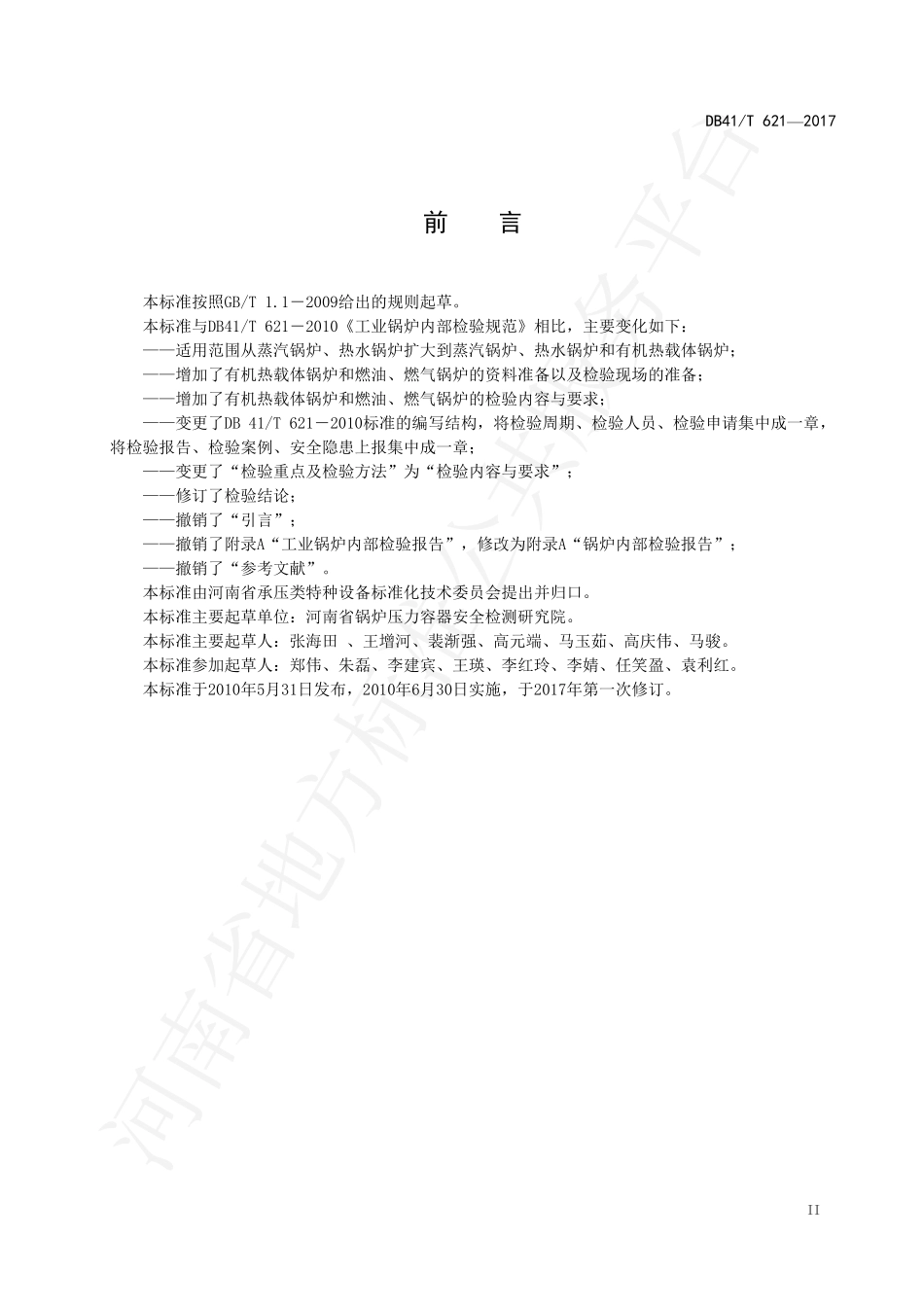 DB41/T 621—2017

前　言

本标准按照GB/T 1.1－2009给出的规则起草。

本标准与DB41/T 621－2010《工业锅炉内部检验规范》相比，主要变化如下：

——适用范围从蒸汽锅炉、热水锅炉扩大到蒸汽锅炉、热水锅炉和有机热载体锅炉；

——增加了有机热载体锅炉和燃油、燃气锅炉的资料准备以及检验现场的准备；

——增加了有机热载体锅炉和燃油、燃气锅炉的检验内容与要求；

——变更了DB 41/T 621－2010标准的编写结构，将检验周期、检验人员、检验申请集中成一章，将检验报告、检验案例、安全隐患上报集中成一章；

——变更了“检验重点及检验方法”为“检验内容与要求”；

——修订了检验结论；

——撤销了“引言”；

——撤销了附录A“工业锅炉内部检验报告”，修改为附录A“锅炉内部检验报告”；

——撤销了“参考文献”。

本标准由河南省承压类特种设备标准化技术委员会提出并归口。

本标准主要起草单位：河南省锅炉压力容器安全检测研究院。

本标准主要起草人：张海田 、王增河、裴渐强、高元端、马玉茹、高庆伟、马骏。

本标准参加起草人：郑伟、朱磊、李建宾、王瑛、李红玲、李婧、任笑盈、袁利红。

本标准于2010年5月31日发布，2010年6月30日实施，于2017年第一次修订。

河南省地方标准公共服务平台

II